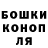 БОШКИ
КОНОП
ЛЯ